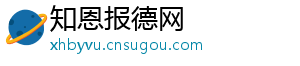 知恩报德网
xhbyvu.cnsugou.com